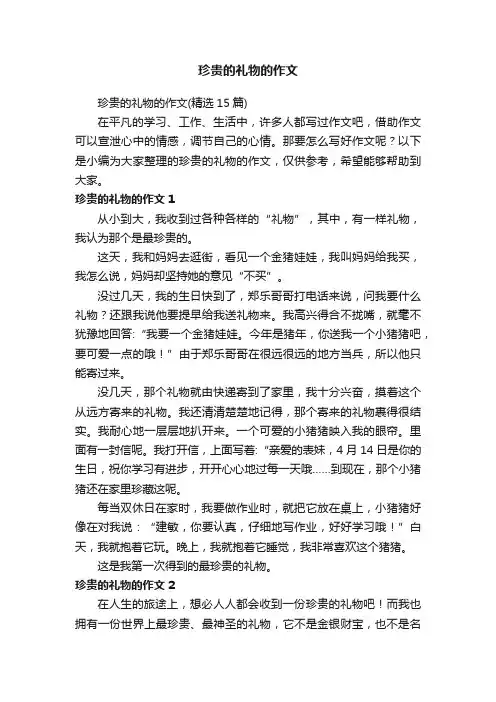 珍贵的礼物的作文

珍贵的礼物的作文(精选 15 篇)

在平凡的学习、工作、生活中，许多人都写过作文吧，借助作文可以宣泄心中的情感，调节自己的心情。那要怎么写好作文呢？以下是小编为大家整理的珍贵的礼物的作文，仅供参考，希望能够帮助到大家。

珍贵的礼物的作文 1

从小到大，我收到过各种各样的“礼物”，其中，有一样礼物，我认为那个是最珍贵的。

这天，我和妈妈去逛街，看见一个金猪娃娃，我叫妈妈给我买，我怎么说，妈妈却坚持她的意见“不买”。

没过几天，我的生日快到了，郑乐哥哥打电话来说，问我要什么礼物？还跟我说他要提早给我送礼物来。我高兴得合不拢嘴，就毫不犹豫地回答:“我要一个金猪娃娃。今年是猪年，你送我一个小猪猪吧，要可爱一点的哦！”由于郑乐哥哥在很远很远的地方当兵，所以他只能寄过来。

没几天，那个礼物就由快递寄到了家里，我十分兴奋，摸着这个从远方寄来的礼物。我还清清楚楚地记得，那个寄来的礼物裹得很结实。我耐心地一层层地扒开来。一个可爱的小猪猪映入我的眼帘。里面有一封信呢。我打开信，上面写着:“亲爱的表妹，4 月 14 日是你的生日，祝你学习有进步，开开心心地过每一天哦……到现在，那个小猪猪还在家里珍藏这呢。

每当双休日在家时，我要做作业时，就把它放在桌上，小猪猪好像在对我说：“建敏，你要认真，仔细地写作业，好好学习哦！”白天，我就抱着它玩。晚上，我就抱着它睡觉，我非常喜欢这个猪猪。

这是我第一次得到的最珍贵的礼物。

珍贵的礼物的作文 2

在人生的旅途上，想必人人都会收到一份珍贵的礼物吧！而我也拥有一份世界上最珍贵、最神圣的礼物，它不是金银财宝，也不是名